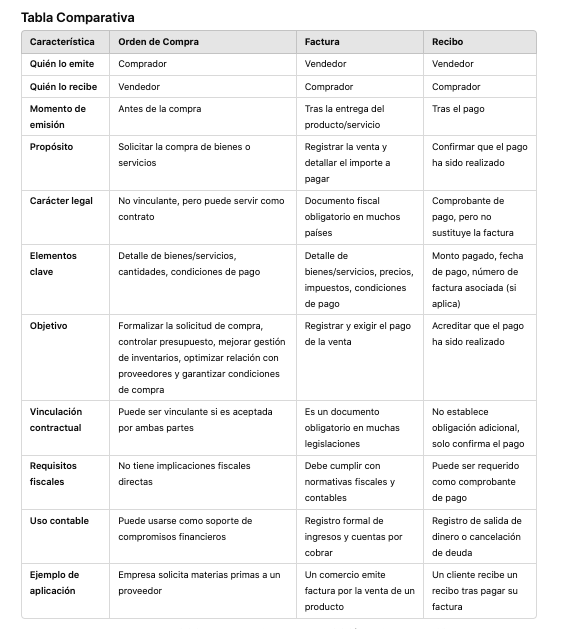 Tabla Comparativa

| Característica | Orden de Compra | Factura | Recibo |
|---|---|---|---|
| Quién lo emite | Comprador | Vendedor | Vendedor |
| Quién lo recibe | Vendedor | Comprador | Comprador |
| Momento de emisión | Antes de la compra | Tras la entrega del producto/servicio | Tras el pago |
| Propósito | Solicitar la compra de bienes o servicios | Registrar la venta y detallar el importe a pagar | Confirmar que el pago ha sido realizado |
| Carácter legal | No vinculante, pero puede servir como contrato | Documento fiscal obligatorio en muchos países | Comprobante de pago, pero no sustituye la factura |
| Elementos clave | Detalle de bienes/servicios, cantidades, condiciones de pago | Detalle de bienes/servicios, precios, impuestos, condiciones de pago | Monto pagado, fecha de pago, número de factura asociada (si aplica) |
| Objetivo | Formalizar la solicitud de compra, controlar presupuesto, mejorar gestión de inventarios, optimizar relación con proveedores y garantizar condiciones de compra | Registrar y exigir el pago de la venta | Acreditar que el pago ha sido realizado |
| Vinculación contractual | Puede ser vinculante si es aceptada por ambas partes | Es un documento obligatorio en muchas legislaciones | No establece obligación adicional, solo confirma el pago |
| Requisitos fiscales | No tiene implicaciones fiscales directas | Debe cumplir con normativas fiscales y contables | Puede ser requerido como comprobante de pago |
| Uso contable | Puede usarse como soporte de compromisos financieros | Registro formal de ingresos y cuentas por cobrar | Registro de salida de dinero o cancelación de deuda |
| Ejemplo de aplicación | Empresa solicita materias primas a un proveedor | Un comercio emite factura por la venta de un producto | Un cliente recibe un recibo tras pagar su factura |